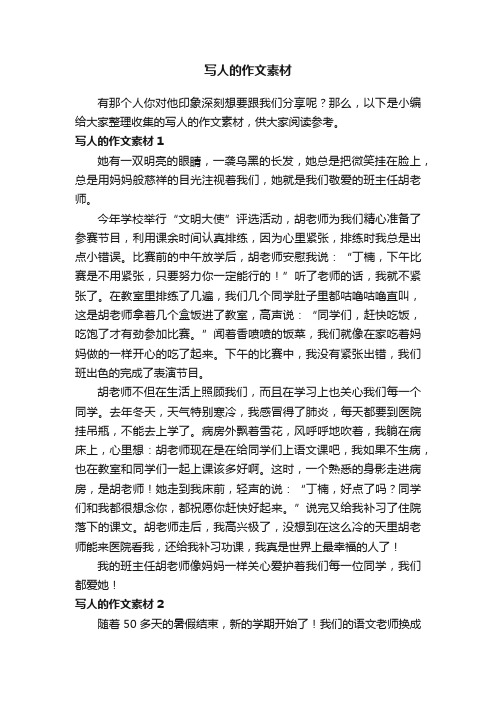 写人的作文素材

有那个人你对他印象深刻想要跟我们分享呢？那么，以下是小编给大家整理收集的写人的作文素材，供大家阅读参考。

写人的作文素材 1

她有一双明亮的眼睛，一袭乌黑的长发，她总是把微笑挂在脸上，总是用妈妈般慈祥的目光注视着我们，她就是我们敬爱的班主任胡老师。

今年学校举行“文明大使”评选活动，胡老师为我们精心准备了参赛节目，利用课余时间认真排练，因为心里紧张，排练时我总是出点小错误。比赛前的中午放学后，胡老师安慰我说：“丁楠，下午比赛是不用紧张，只要努力你一定能行的！”听了老师的话，我就不紧张了。在教室里排练了几遍，我们几个同学肚子里都咕噜咕噜直叫，这是胡老师拿着几个盒饭进了教室，高声说：“同学们，赶快吃饭，吃饱了才有劲参加比赛。”闻着香喷喷的饭菜，我们就像在家吃着妈妈做的一样开心的吃了起来。下午的比赛中，我没有紧张出错，我们班出色的完成了表演节目。

胡老师不但在生活上照顾我们，而且在学习上也关心我们每一个同学。去年冬天，天气特别寒冷，我感冒得了肺炎，每天都要到医院挂吊瓶，不能去上学了。病房外飘着雪花，风呼呼地吹着，我躺在病床上，心里想：胡老师现在是在给同学们上语文课吧，我如果不生病，也在教室和同学们一起上课该多好啊。这时，一个熟悉的身影走进病房，是胡老师！她走到我床前，轻声的说：“丁楠，好点了吗？同学们和我都很想念你，都祝愿你赶快好起来。”说完又给我补习了住院落下的课文。胡老师走后，我高兴极了，没想到在这么冷的天里胡老师能来医院看我，还给我补习功课，我真是世界上最幸福的人了！

我的班主任胡老师像妈妈一样关心爱护着我们每一位同学，我们都爱她！

写人的作文素材 2

随着 50 多天的暑假结束，新的学期开始了！我们的语文老师换成